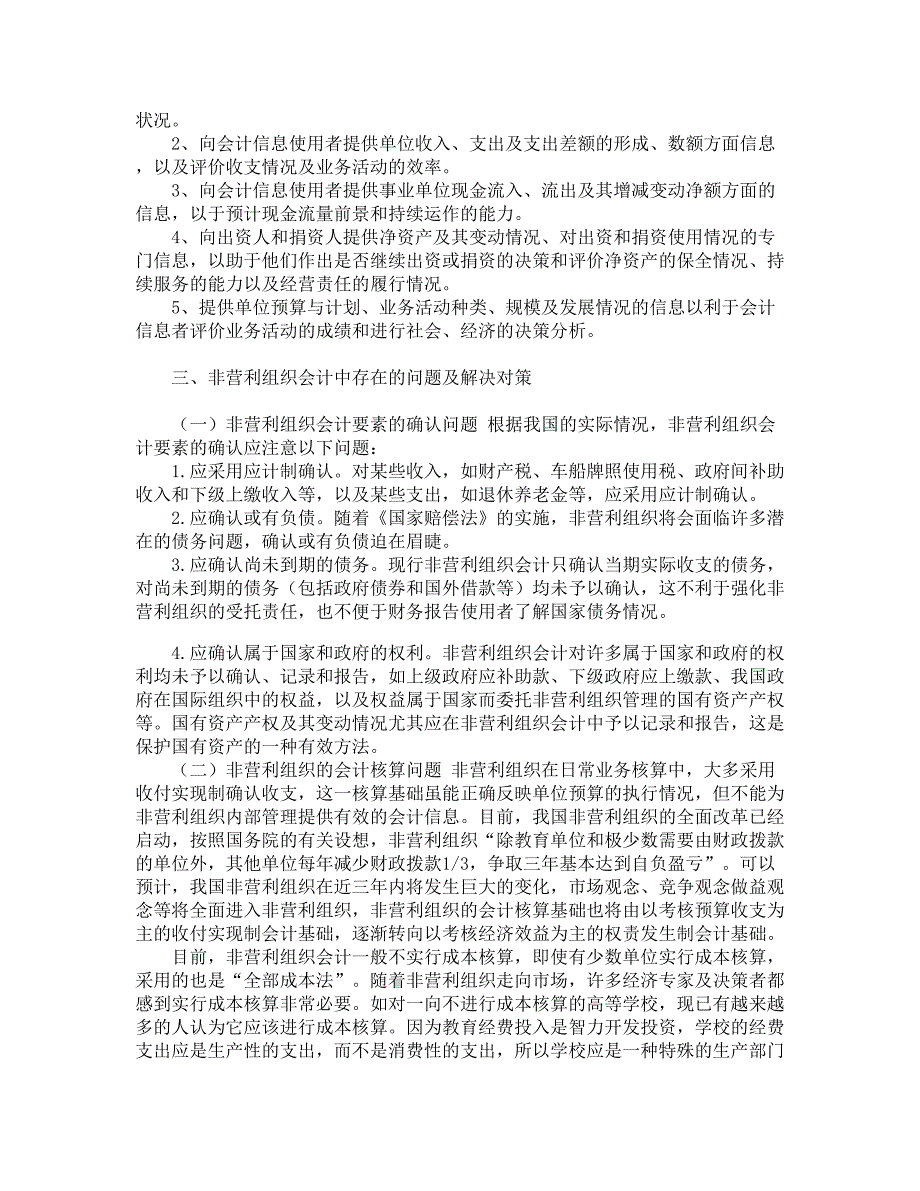 状况。

2、向会计信息使用者提供单位收入、支出及支出差额的形成、数额方面信息，以及评价收支情况及业务活动的效率。

3、向会计信息使用者提供事业单位现金流入、流出及其增减变动净额方面的信息，以于预计现金流量前景和持续运作的能力。

4、向出资人和捐资人提供净资产及其变动情况、对出资和捐资使用情况的专门信息，以助于他们作出是否继续出资或捐资的决策和评价净资产的保全情况、持续服务的能力以及经营责任的履行情况。

5、提供单位预算与计划、业务活动种类、规模及发展情况的信息以利于会计信息者评价业务活动的成绩和进行社会、经济的决策分析。

三、非营利组织会计中存在的问题及解决对策

（一）非营利组织会计要素的确认问题 根据我国的实际情况，非营利组织会计要素的确认应注意以下问题：

1.应采用应计制确认。对某些收入，如财产税、车船牌照使用税、政府间补助收入和下级上缴收入等，以及某些支出，如退休养老金等，应采用应计制确认。

2.应确认或有负债。随着《国家赔偿法》的实施，非营利组织将会面临许多潜在的债务问题，确认或有负债迫在眉睫。

3.应确认尚未到期的债务。现行非营利组织会计只确认当期实际收支的债务，对尚未到期的债务（包括政府债券和国外借款等）均未予以确认，这不利于强化非营利组织的受托责任，也不便于财务报告使用者了解国家债务情况。

4.应确认属于国家和政府的权利。非营利组织会计对许多属于国家和政府的权利均未予以确认、记录和报告，如上级政府应补助款、下级政府应上缴款、我国政府在国际组织中的权益，以及权益属于国家而委托非营利组织管理的国有资产产权等。国有资产产权及其变动情况尤其应在非营利组织会计中予以记录和报告，这是保护国有资产的一种有效方法。

（二）非营利组织的会计核算问题 非营利组织在日常业务核算中，大多采用收付实现制确认收支，这一核算基础虽能正确反映单位预算的执行情况，但不能为非营利组织内部管理提供有效的会计信息。目前，我国非营利组织的全面改革已经启动，按照国务院的有关设想，非营利组织“除教育单位和极少数需要由财政拨款的单位外，其他单位每年减少财政拨款1/3，争取三年基本达到自负盈亏”。可以预计，我国非营利组织在近三年内将发生巨大的变化，市场观念、竞争观念做益观念等将全面进入非营利组织，非营利组织的会计核算基础也将由以考核预算收支为主的收付实现制会计基础，逐渐转向以考核经济效益为主的权责发生制会计基础。

目前，非营利组织会计一般不实行成本核算，即使有少数单位实行成本核算，采用的也是“全部成本法”。随着非营利组织走向市场，许多经济专家及决策者都感到实行成本核算非常必要。如对一向不进行成本核算的高等学校，现已有越来越多的人认为它应该进行成本核算。因为教育经费投入是智力开发投资，学校的经费支出应是生产性的支出，而不是消费性的支出，所以学校应是一种特殊的生产部门